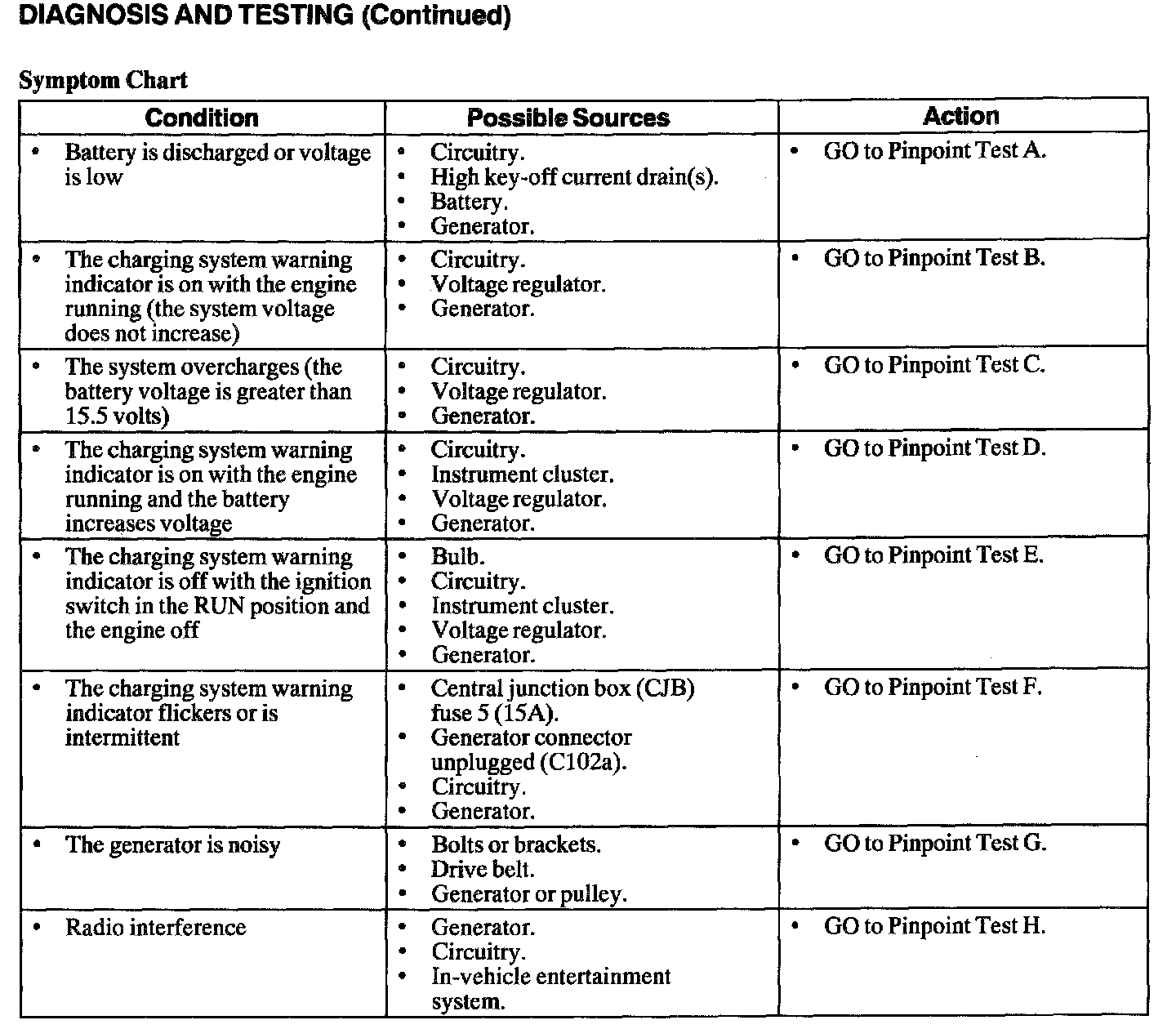 DIAGNOSIS AND TESTING (Continued)

Symptom Chart

| Condition | Possible Sources | Action |
|---|---|---|
| • Battery is discharged or voltage is low | • Circuitry. • High key-off current drain(s). • Battery. • Generator. | • GO to Pinpoint Test A. |
| • The charging system warning indicator is on with the engine running (the system voltage does not increase) | • Circuitry. • Voltage regulator. • Generator. | • GO to Pinpoint Test B. |
| • The system overcharges (the battery voltage is greater than 15.5 volts) | • Circuitry. • Voltage regulator. • Generator. | • GO to Pinpoint Test C. |
| • The charging system warning indicator is on with the engine running and the battery increases voltage | • Circuitry. • Instrument cluster. • Voltage regulator. • Generator. | • GO to Pinpoint Test D. |
| • The charging system warning indicator is off with the ignition switch in the RUN position and the engine off | • Bulb. • Circuitry. • Instrument cluster. • Voltage regulator. • Generator. | • GO to Pinpoint Test E. |
| • The charging system warning indicator flickers or is intermittent | • Central junction box (CJB) fuse 5 (15A). • Generator connector unplugged (C102a). • Circuitry. • Generator. | • GO to Pinpoint Test F. |
| • The generator is noisy | • Bolts or brackets. • Drive belt. • Generator or pulley. | • GO to Pinpoint Test G. |
| • Radio interference | • Generator. • Circuitry. • In-vehicle entertainment system. | • GO to Pinpoint Test H. |